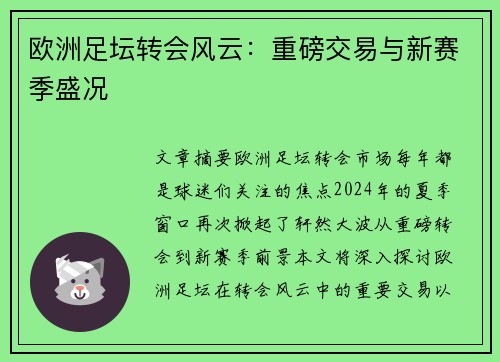 欧洲足坛转会风云：重磅交易与新赛季盛况

文章摘要欧洲足坛转会市场每年都是球迷们关注的焦点2024年的夏季窗口再次掀起了轩然大波从重磅转会到新赛季前景本文将深入探讨欧洲足坛在转会风云中的重要交易以